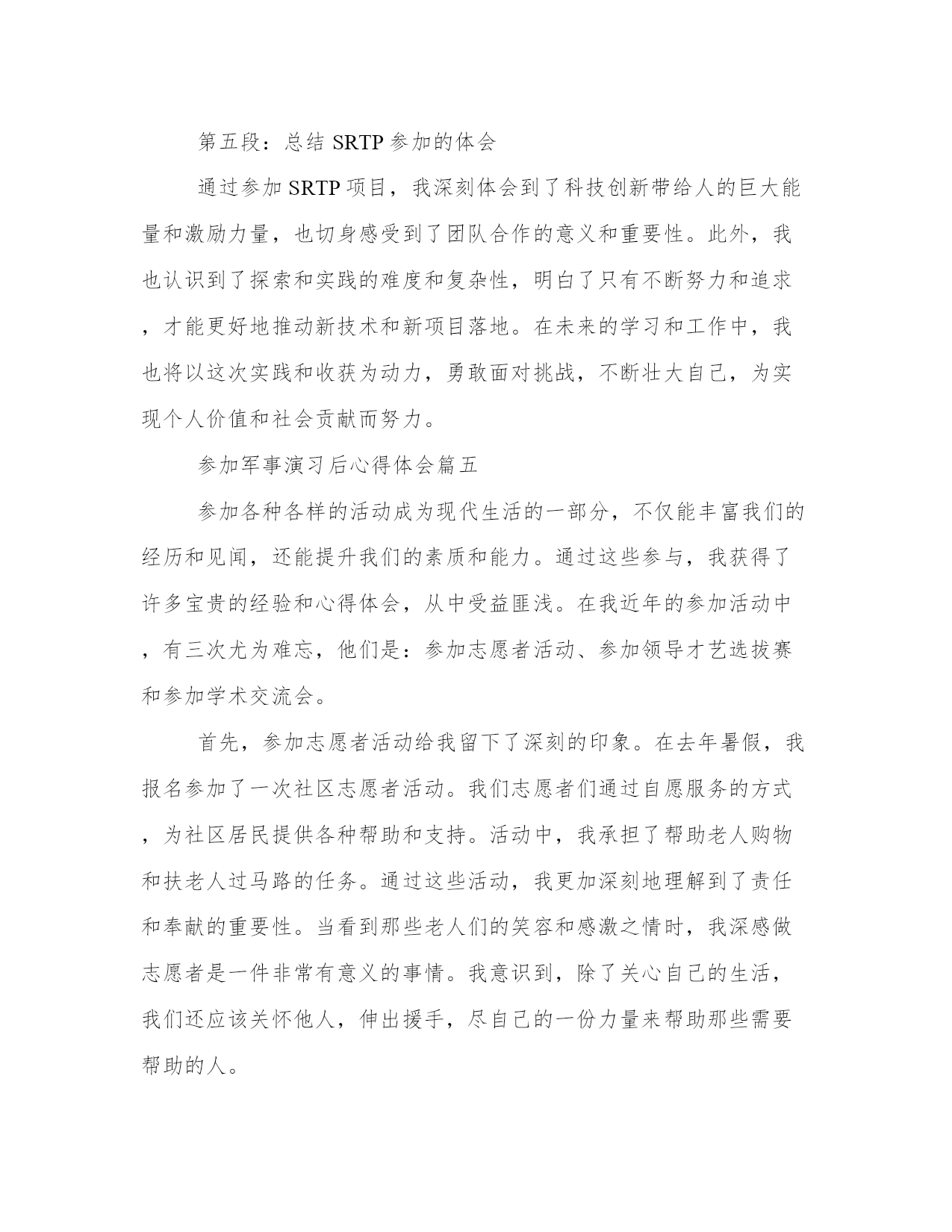 第五段：总结 SRTP 参加的体会

通过参加 SRTP 项目，我深刻体会到了科技创新带给人的巨大能量和激励力量，也切身感受到了团队合作的意义和重要性。此外，我也认识到了探索和实践的难度和复杂性，明白了只有不断努力和追求，才能更好地推动新技术和新项目落地。在未来的学习和工作中，我也将以这次实践和收获为动力，勇敢面对挑战，不断壮大自己，为实现个人价值和社会贡献而努力。

参加军事演习后心得体会篇五

参加各种各样的活动成为现代生活的一部分，不仅能丰富我们的经历和见闻，还能提升我们的素质和能力。通过这些参与，我获得了许多宝贵的经验和心得体会，从中受益匪浅。在我近年的参加活动中，有三次尤为难忘，他们是：参加志愿者活动、参加领导才艺选拔赛和参加学术交流会。

首先，参加志愿者活动给我留下了深刻的印象。在去年暑假，我报名参加了一次社区志愿者活动。我们志愿者们通过自愿服务的方式，为社区居民提供各种帮助和支持。活动中，我承担了帮助老人购物和扶老人过马路的任务。通过这些活动，我更加深刻地理解到了责任和奉献的重要性。当看到那些老人们的笑容和感激之情时，我深感做志愿者是一件非常有意义的事情。我意识到，除了关心自己的生活，我们还应该关怀他人，伸出援手，尽自己的一份力量来帮助那些需要帮助的人。